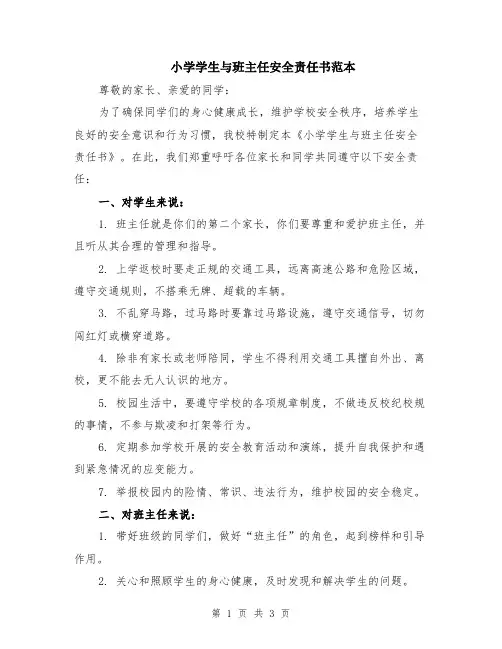 小学学生与班主任安全责任书范本

尊敬的家长、亲爱的同学：

为了确保同学们的身心健康成长，维护学校安全秩序，培养学生良好的安全意识和行为习惯，我校特制定本《小学学生与班主任安全责任书》。在此，我们郑重呼吁各位家长和同学共同遵守以下安全责任：

一、对学生来说：

1. 班主任就是你们的第二个家长，你们要尊重和爱护班主任，并且听从其合理的管理和指导。

2. 上学返校时要走正规的交通工具，远离高速公路和危险区域，遵守交通规则，不搭乘无牌、超载的车辆。

3. 不乱穿马路，过马路时要靠过马路设施，遵守交通信号，切勿闯红灯或横穿道路。

4. 除非有家长或老师陪同，学生不得利用交通工具擅自外出、离校，更不能去无人认识的地方。

5. 校园生活中，要遵守学校的各项规章制度，不做违反校纪校规的事情，不参与欺凌和打架等行为。

6. 定期参加学校开展的安全教育活动和演练，提升自我保护和遇到紧急情况的应变能力。

7. 举报校园内的险情、常识、违法行为，维护校园的安全稳定。

二、对班主任来说：

1. 带好班级的同学们，做好“班主任”的角色，起到榜样和引导作用。

2. 关心和照顾学生的身心健康，及时发现和解决学生的问题。

第 1 页 共 3 页